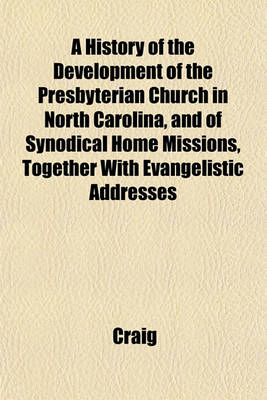 A History of the Development of the Presbyterian Church in North Carolina, and of Synodical Home Missions, Together With Evangelistic Addresses

Craig